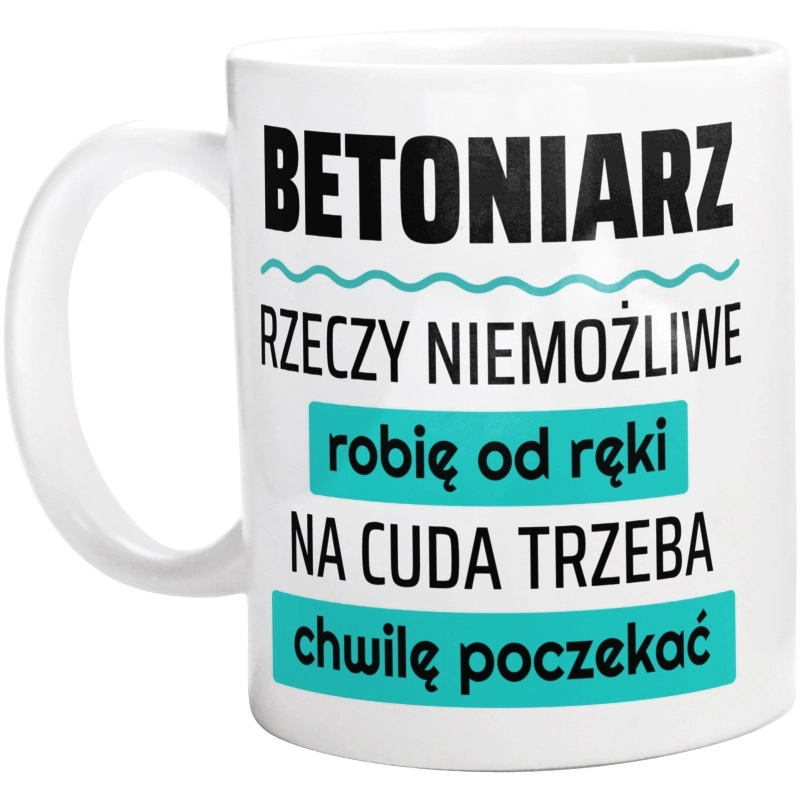 BETONIARZ

RZECZY NIEMOŻLIWE
robię od ręki
NA CUDA TRZEBA
chwilę poczekać